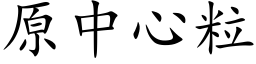 原中心粒